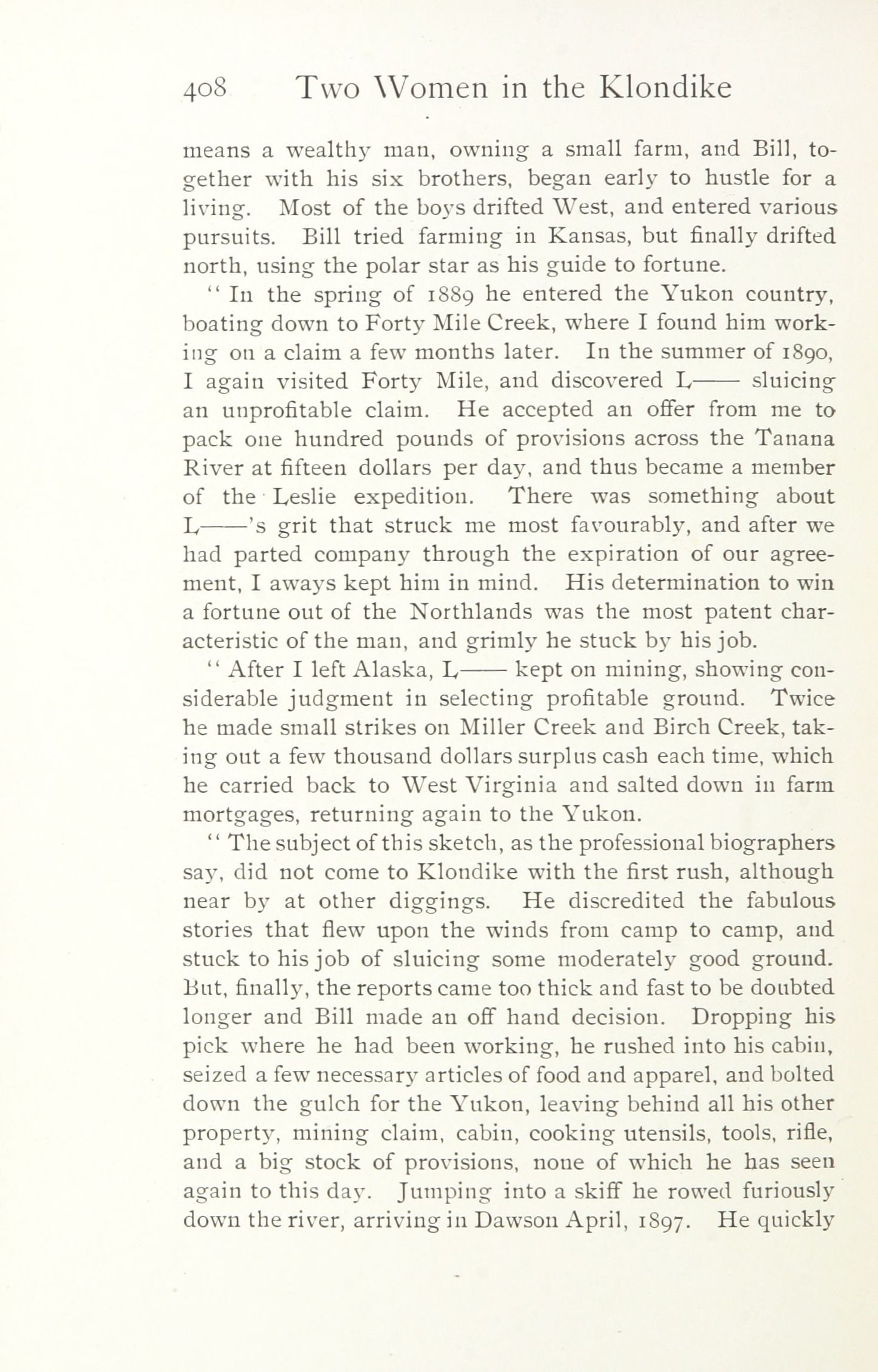 408 Two Women in the Klondike

means a wealthy man, owning a small farm, and Bill, together with his six brothers, began early to hustle for a living. Most of the boys drifted West, and entered various pursuits. Bill tried farming in Kansas, but finally drifted north, using the polar star as his guide to fortune.

"In the spring of 1889 he entered the Yukon country, boating down to Forty Mile Creek, where I found him working on a claim a few months later. In the summer of 1890, I again visited Forty Mile, and discovered L—— sluicing an unprofitable claim. He accepted an offer from me to pack one hundred pounds of provisions across the Tanana River at fifteen dollars per day, and thus became a member of the Leslie expedition. There was something about L——'s grit that struck me most favourably, and after we had parted company through the expiration of our agreement, I aways kept him in mind. His determination to win a fortune out of the Northlands was the most patent characteristic of the man, and grimly he stuck by his job.

"After I left Alaska, L—— kept on mining, showing considerable judgment in selecting profitable ground. Twice he made small strikes on Miller Creek and Birch Creek, taking out a few thousand dollars surplus cash each time, which he carried back to West Virginia and salted down in farm mortgages, returning again to the Yukon.

"The subject of this sketch, as the professional biographers say, did not come to Klondike with the first rush, although near by at other diggings. He discredited the fabulous stories that flew upon the winds from camp to camp, and stuck to his job of sluicing some moderately good ground. But, finally, the reports came too thick and fast to be doubted longer and Bill made an off hand decision. Dropping his pick where he had been working, he rushed into his cabin, seized a few necessary articles of food and apparel, and bolted down the gulch for the Yukon, leaving behind all his other property, mining claim, cabin, cooking utensils, tools, rifle, and a big stock of provisions, none of which he has seen again to this day. Jumping into a skiff he rowed furiously down the river, arriving in Dawson April, 1897. He quickly